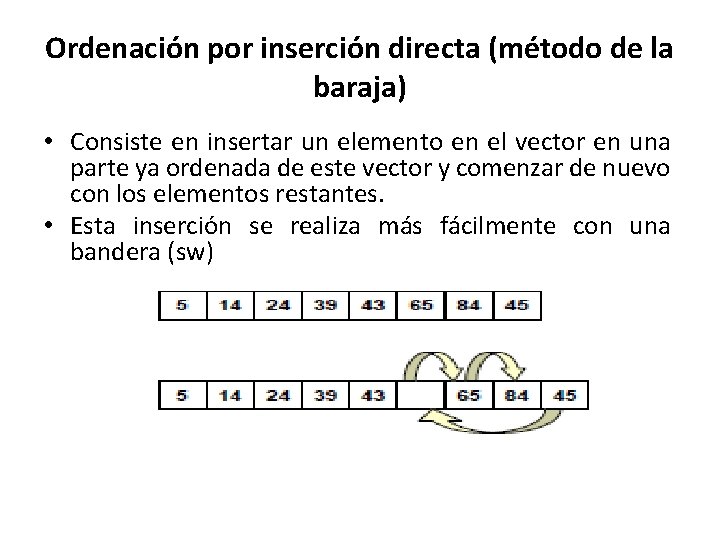 Ordenación por inserción directa (método de la baraja)

• Consiste en insertar un elemento en el vector en una parte ya ordenada de este vector y comenzar de nuevo con los elementos restantes.
• Esta inserción se realiza más fácilmente con una bandera (sw)

| 5 | 14 | 24 | 39 | 43 | 65 | 84 | 45 |
|---|---|---|---|---|---|---|---|

| 5 | 14 | 24 | 39 | 43 |  | 65 | 84 | 45 |
|---|---|---|---|---|---|---|---|---|